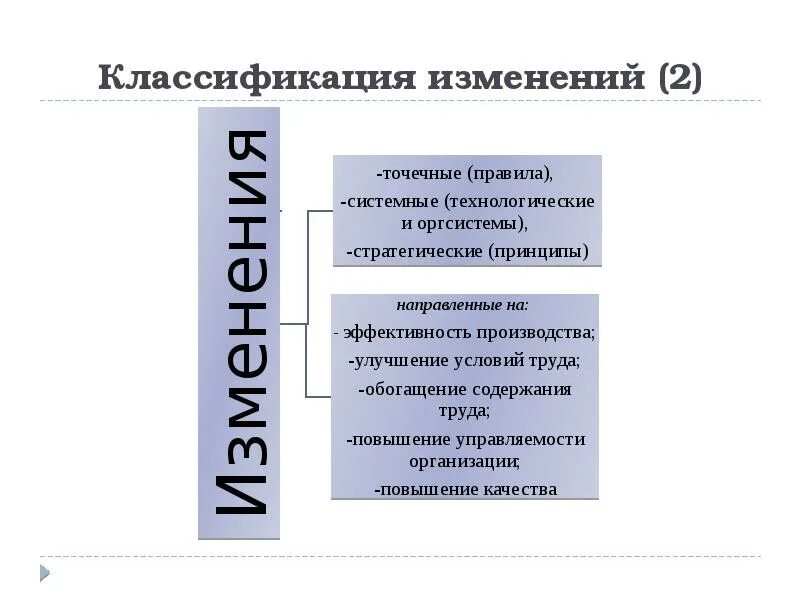 Классификация изменений (2)

Изменения

-точечные (правила),
-системные (технологические и оргсистемы),
-стратегические (принципы)

направленные на:
- эффективность производства;
-улучшение условий труда;
-обогащение содержания труда;
-повышение управляемости организации;
-повышение качества